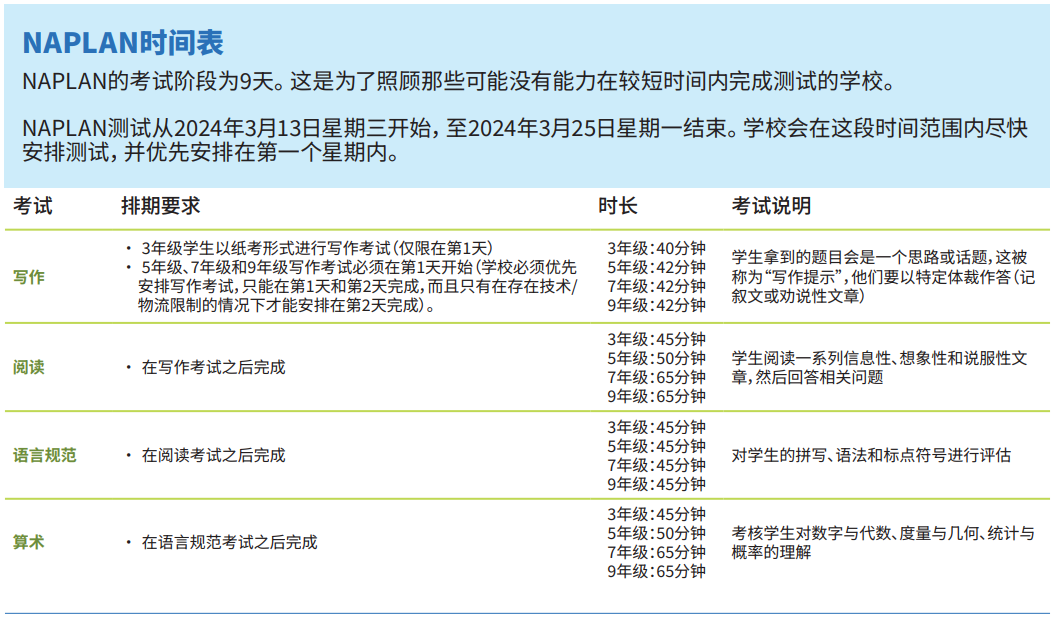 NAPLAN时间表

NAPLAN的考试阶段为9天。这是为了照顾那些可能没有能力在较短时间内完成测试的学校。

NAPLAN测试从2024年3月13日星期三开始，至2024年3月25日星期一结束。学校会在这段时间范围内尽快安排测试，并优先安排在第一个星期内。

| 考试 | 排期要求 | 时长 | 考试说明 |
|---|---|---|---|
| 写作 | • 3年级学生以纸考形式进行写作考试（仅限在第1天） • 5年级、7年级和9年级写作考试必须在第1天开始（学校必须优先安排写作考试，只能在第1天和第2天完成，而且只有在存在技术/物流限制的情况下才能安排在第2天完成）。 | 3年级：40分钟 5年级：42分钟 7年级：42分钟 9年级：42分钟 | 学生拿到的题目会是一个思路或话题，这被称为“写作提示”，他们要以特定体裁作答（记叙文或劝说性文章） |
| 阅读 | • 在写作考试之后完成 | 3年级：45分钟 5年级：50分钟 7年级：65分钟 9年级：65分钟 | 学生阅读一系列信息性、想象性和说服性文章，然后回答相关问题 |
| 语言规范 | • 在阅读考试之后完成 | 3年级：45分钟 5年级：45分钟 7年级：45分钟 9年级：45分钟 | 对学生的拼写、语法和标点符号进行评估 |
| 算术 | • 在语言规范考试之后完成 | 3年级：45分钟 5年级：50分钟 7年级：65分钟 9年级：65分钟 | 考核学生对数字与代数、度量与几何、统计与概率的理解 |